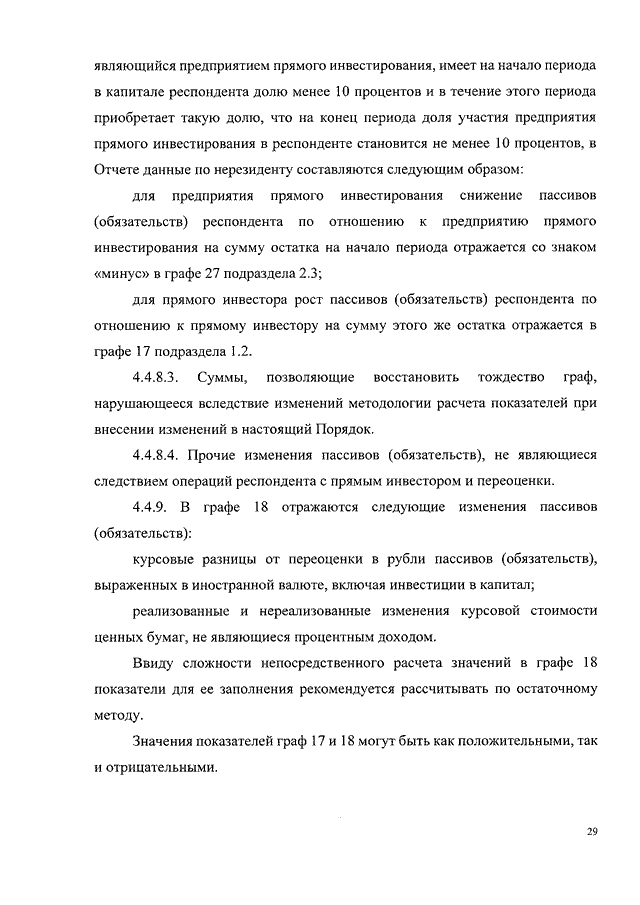 являющийся предприятием прямого инвестирования, имеет на начало периода в капитале респондента долю менее 10 процентов и в течение этого периода приобретает такую долю, что на конец периода доля участия предприятия прямого инвестирования в респонденте становится не менее 10 процентов, в Отчете данные по нерезиденту составляются следующим образом:

для предприятия прямого инвестирования снижение пассивов (обязательств) респондента по отношению к предприятию прямого инвестирования на сумму остатка на начало периода отражается со знаком «минус» в графе 27 подраздела 2.3;

для прямого инвестора рост пассивов (обязательств) респондента по отношению к прямому инвестору на сумму этого же остатка отражается в графе 17 подраздела 1.2.

4.4.8.3. Суммы, позволяющие восстановить тождество граф, нарушающееся вследствие изменений методологии расчета показателей при внесении изменений в настоящий Порядок.

4.4.8.4. Прочие изменения пассивов (обязательств), не являющиеся следствием операций респондента с прямым инвестором и переоценки.

4.4.9. В графе 18 отражаются следующие изменения пассивов (обязательств):

курсовые разницы от переоценки в рубли пассивов (обязательств), выраженных в иностранной валюте, включая инвестиции в капитал;

реализованные и нереализованные изменения курсовой стоимости ценных бумаг, не являющиеся процентным доходом.

Ввиду сложности непосредственного расчета значений в графе 18 показатели для ее заполнения рекомендуется рассчитывать по остаточному методу.

Значения показателей граф 17 и 18 могут быть как положительными, так и отрицательными.

29